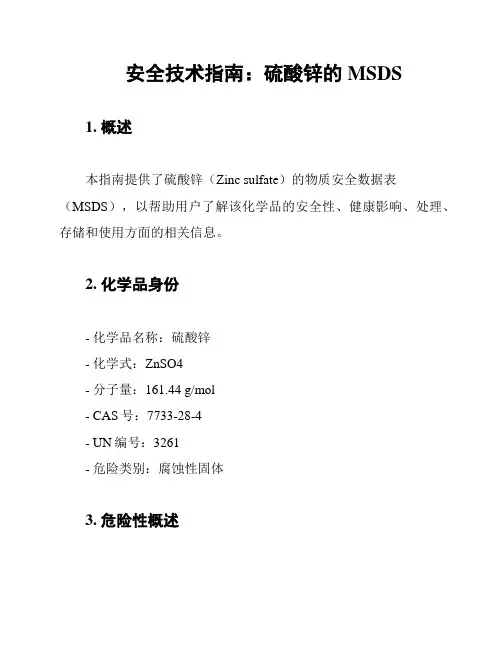 安全技术指南：硫酸锌的 MSDS

1. 概述

本指南提供了硫酸锌（Zinc sulfate）的物质安全数据表（MSDS），以帮助用户了解该化学品的安全性、健康影响、处理、存储和使用方面的相关信息。

2. 化学品身份

- 化学品名称：硫酸锌
- 化学式：ZnSO4
- 分子量：161.44 g/mol
- CAS 号：7733-28-4
- UN 编号：3261
- 危险类别：腐蚀性固体

3. 危险性概述